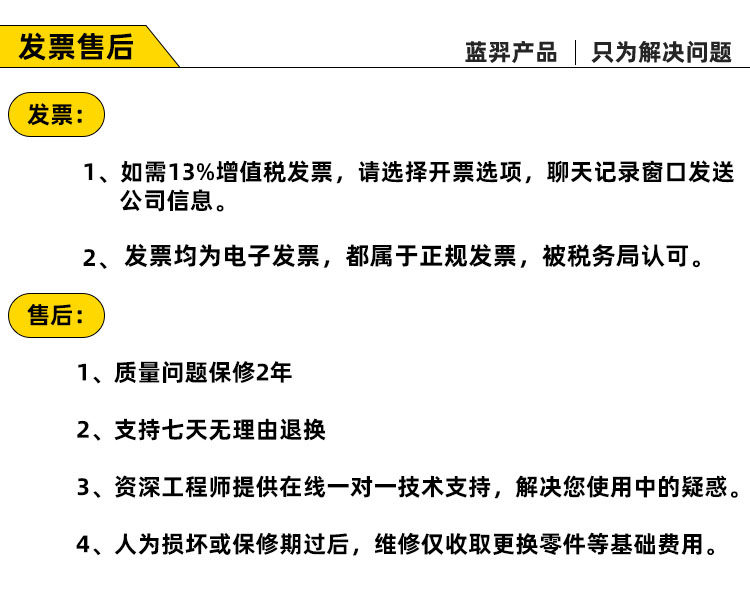 发票售后

蓝羿产品 | 只为解决问题

发票：

1、如需13%增值税发票，请选择开票选项，聊天记录窗口发送公司信息。

2、发票均为电子发票，都属于正规发票，被税务局认可。

售后：

1、质量问题保修2年

2、支持七天无理由退换

3、资深工程师提供在线一对一技术支持，解决您使用中的疑惑。

4、人为损坏或保修期过后，维修仅收取更换零件等基础费用。